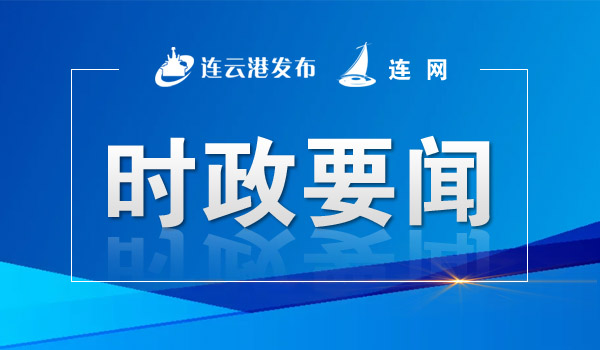 连云港发布 连 网

时政要闻